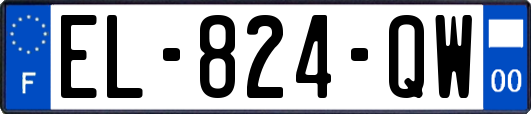 F
EL-824-QW
00